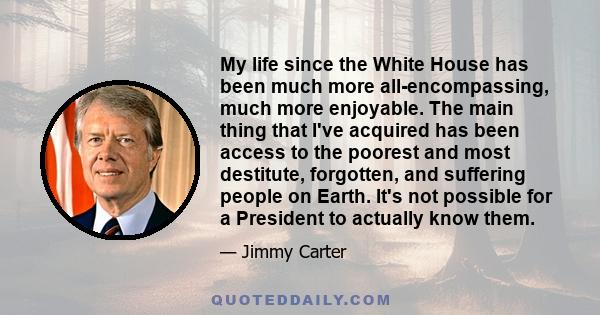 My life since the White House has been much more all-encompassing, much more enjoyable. The main thing that I've acquired has been access to the poorest and most destitute, forgotten, and suffering people on Earth. It's not possible for a President to actually know them.

— Jimmy Carter

QUOTEDDAILY.COM